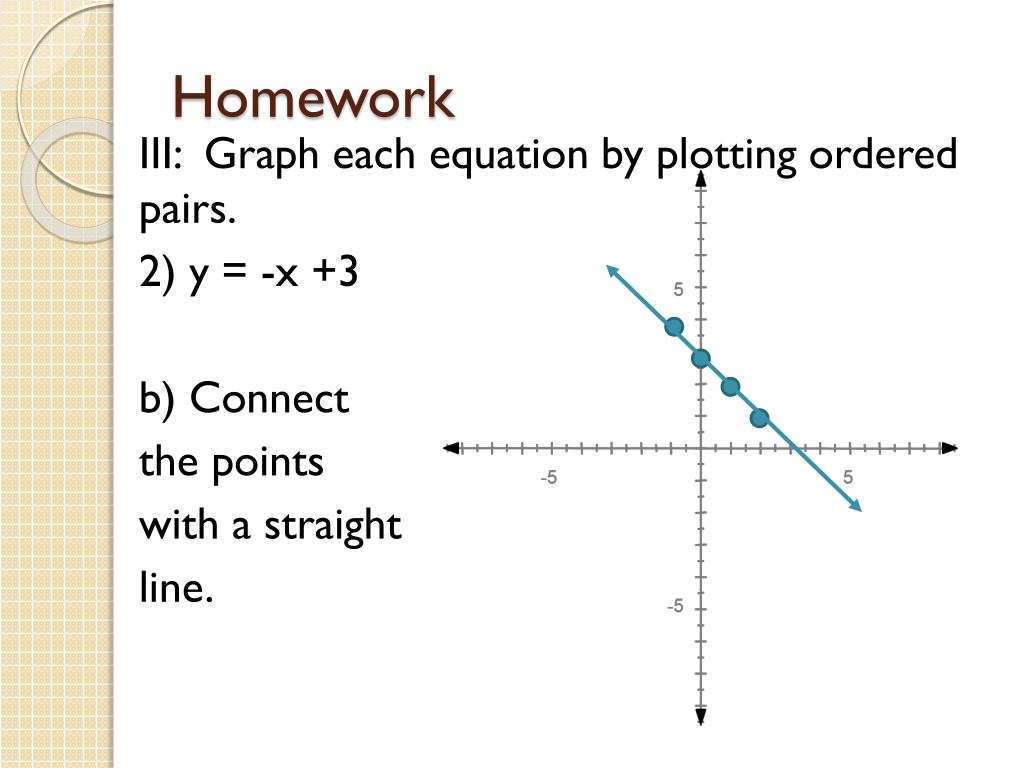 Homework

III: Graph each equation by plotting ordered pairs.

2) y = -x +3

b) Connect the points with a straight line.

5
-5
5
-5